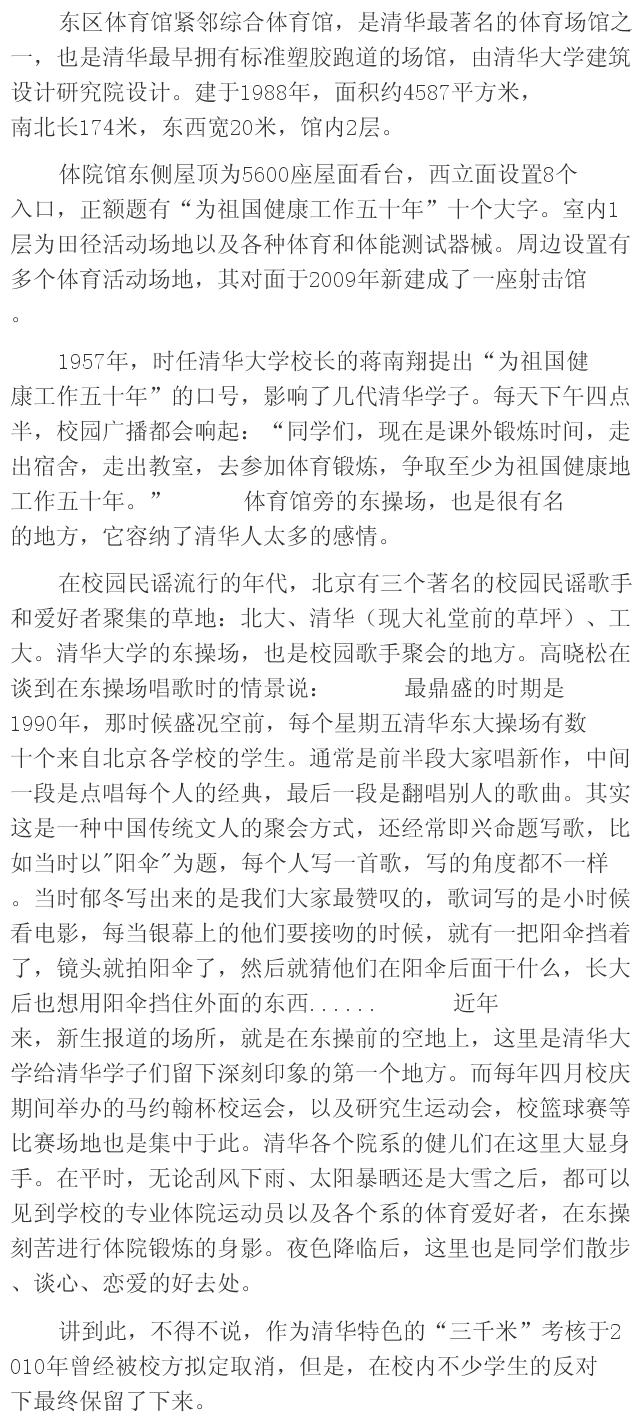 东区体育馆紧邻综合体育馆，是清华最著名的体育场馆之一，也是清华最早拥有标准塑胶跑道的场馆，由清华大学建筑设计研究院设计。建于1988年，面积约4587平方米，南北长174米，东西宽20米，馆内2层。

体院馆东侧屋顶为5600座屋面看台，西立面设置8个入口，正额题有“为祖国健康工作五十年”十个大字。室内1层为田径活动场地以及各种体育和体能测试器械。周边设置有多个体育活动场地，其对面于2009年新建成了一座射击馆。

1957年，时任清华大学校长的蒋南翔提出“为祖国健康工作五十年”的口号，影响了几代清华学子。每天下午四点半，校园广播都会响起：“同学们，现在是课外锻炼时间，走出宿舍，走出教室，去参加体育锻炼，争取至少为祖国健康地工作五十年。” 体育馆旁的东操场，也是很有名的地方，它容纳了清华人太多的感情。

在校园民谣流行的年代，北京有三个著名的校园民谣歌手和爱好者聚集的草地：北大、清华（现大礼堂前的草坪）、工大。清华大学的东操场，也是校园歌手聚会的地方。高晓松在谈到在东操场唱歌时的情景说： 最鼎盛的时期是1990年，那时候盛况空前，每个星期五清华东大操场有数十个来自北京各学校的学生。通常是前半段大家唱新作，中间一段是点唱每个人的经典，最后一段是翻唱别人的歌曲。其实这是一种中国传统文人的聚会方式，还经常即兴命题写歌，比如当时以"阳伞"为题，每个人写一首歌，写的角度都不一样。当时郁冬写出来的是我们大家最赞叹的，歌词写的是小时候看电影，每当银幕上的他们要接吻的时候，就有一把阳伞挡着了，镜头就拍阳伞了，然后就猜他们在阳伞后面干什么，长大后也想用阳伞挡住外面的东西...... 近年来，新生报道的场所，就是在东操前的空地上，这里是清华大学给清华学子们留下深刻印象的第一个地方。而每年四月校庆期间举办的马约翰杯校运会，以及研究生运动会，校篮球赛等比赛场地也是集中于此。清华各个院系的健儿们在这里大显身手。在平时，无论刮风下雨、太阳暴晒还是大雪之后，都可以见到学校的专业体院运动员以及各个系的体育爱好者，在东操刻苦进行体院锻炼的身影。夜色降临后，这里也是同学们散步、谈心、恋爱的好去处。

讲到此，不得不说，作为清华特色的“三千米”考核于2010年曾经被校方拟定取消，但是，在校内不少学生的反对下最终保留了下来。